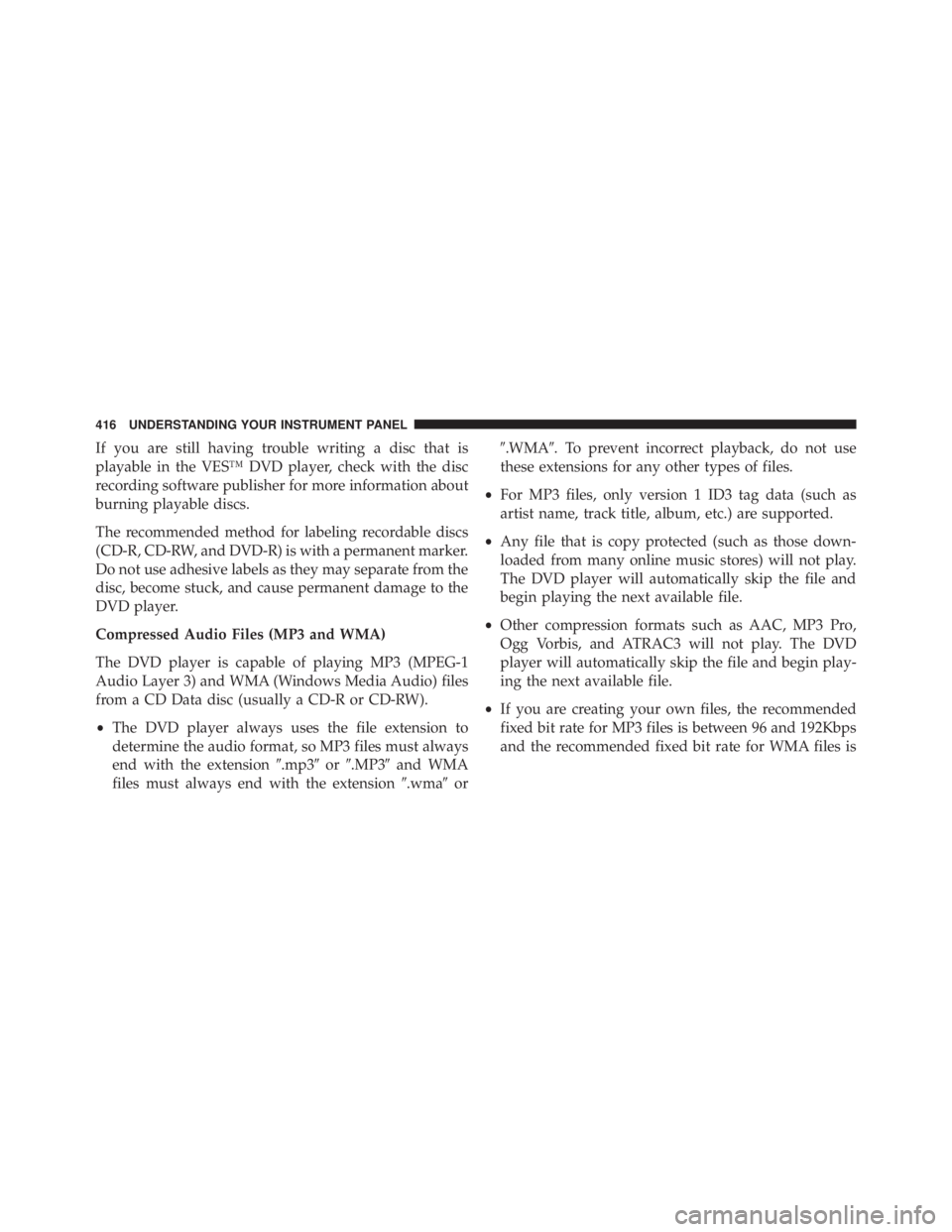 416 UNDERSTANDING YOUR INSTRUMENT PANEL

If you are still having trouble writing a disc that is playable in the VES™ DVD player, check with the disc recording software publisher for more information about burning playable discs.

The recommended method for labeling recordable discs (CD-R, CD-RW, and DVD-R) is with a permanent marker. Do not use adhesive labels as they may separate from the disc, become stuck, and cause permanent damage to the DVD player.

Compressed Audio Files (MP3 and WMA)

The DVD player is capable of playing MP3 (MPEG-1 Audio Layer 3) and WMA (Windows Media Audio) files from a CD Data disc (usually a CD-R or CD-RW).

• The DVD player always uses the file extension to determine the audio format, so MP3 files must always end with the extension ″.mp3″ or ″.MP3″ and WMA files must always end with the extension ″.wma″ or ″.WMA″. To prevent incorrect playback, do not use these extensions for any other types of files.

• For MP3 files, only version 1 ID3 tag data (such as artist name, track title, album, etc.) are supported.

• Any file that is copy protected (such as those downloaded from many online music stores) will not play. The DVD player will automatically skip the file and begin playing the next available file.

• Other compression formats such as AAC, MP3 Pro, Ogg Vorbis, and ATRAC3 will not play. The DVD player will automatically skip the file and begin playing the next available file.

• If you are creating your own files, the recommended fixed bit rate for MP3 files is between 96 and 192Kbps and the recommended fixed bit rate for WMA files is

carmanualsonline.info